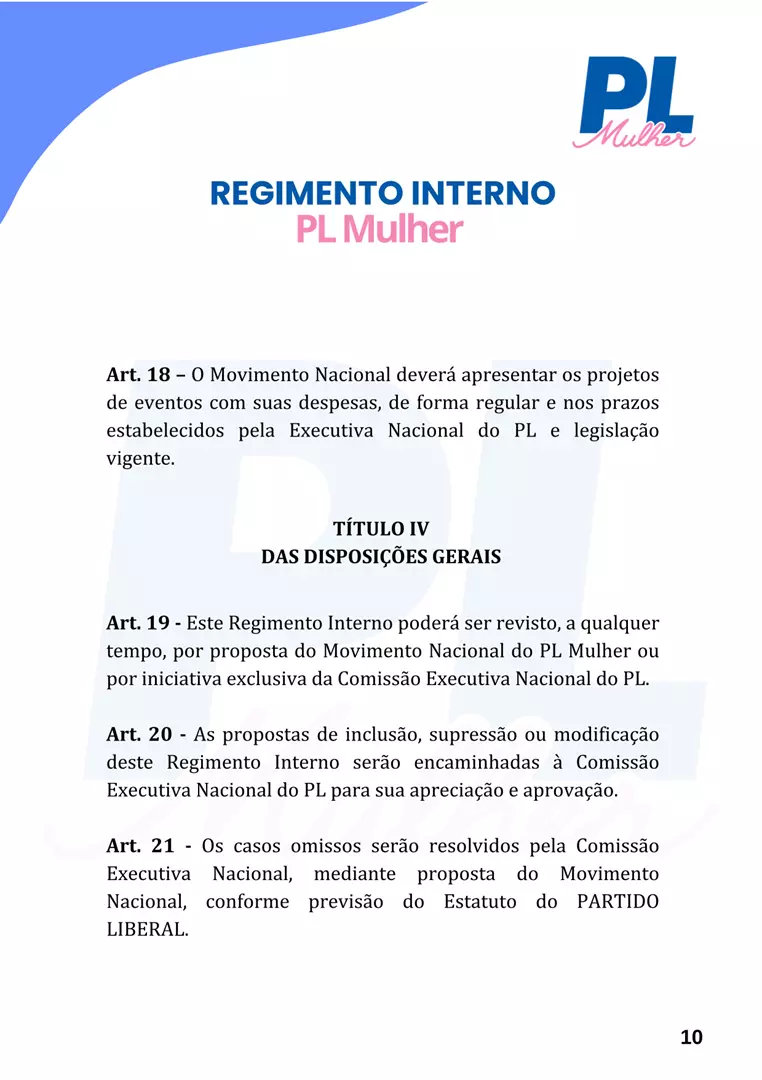 PL Mulher

REGIMENTO INTERNO
PL Mulher

Art. 18 – O Movimento Nacional deverá apresentar os projetos de eventos com suas despesas, de forma regular e nos prazos estabelecidos pela Executiva Nacional do PL e legislação vigente.

TÍTULO IV
DAS DISPOSIÇÕES GERAIS

Art. 19 - Este Regimento Interno poderá ser revisto, a qualquer tempo, por proposta do Movimento Nacional do PL Mulher ou por iniciativa exclusiva da Comissão Executiva Nacional do PL.

Art. 20 - As propostas de inclusão, supressão ou modificação deste Regimento Interno serão encaminhadas à Comissão Executiva Nacional do PL para sua apreciação e aprovação.

Art. 21 - Os casos omissos serão resolvidos pela Comissão Executiva Nacional, mediante proposta do Movimento Nacional, conforme previsão do Estatuto do PARTIDO LIBERAL.

10